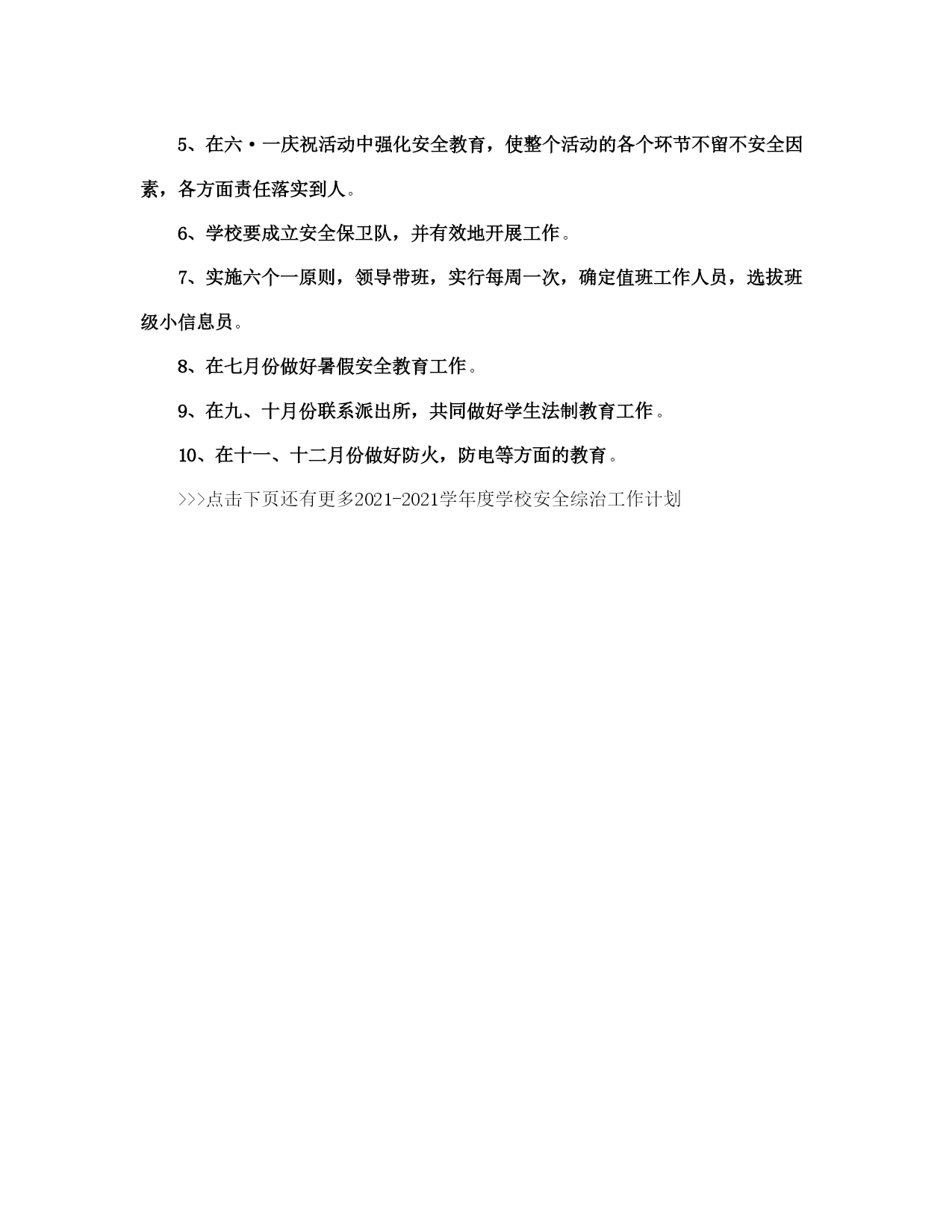 5、在六·一庆祝活动中强化安全教育，使整个活动的各个环节不留不安全因素，各方面责任落实到人。

6、学校要成立安全保卫队，并有效地开展工作。

7、实施六个一原则，领导带班，实行每周一次，确定值班工作人员，选拔班级小信息员。

8、在七月份做好暑假安全教育工作。

9、在九、十月份联系派出所，共同做好学生法制教育工作。

10、在十一、十二月份做好防火，防电等方面的教育。

>>>点击下页还有更多2021-2021学年度学校安全综治工作计划